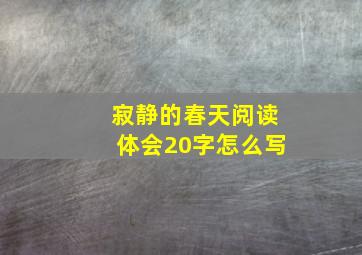 寂静的春天阅读体会20字怎么写